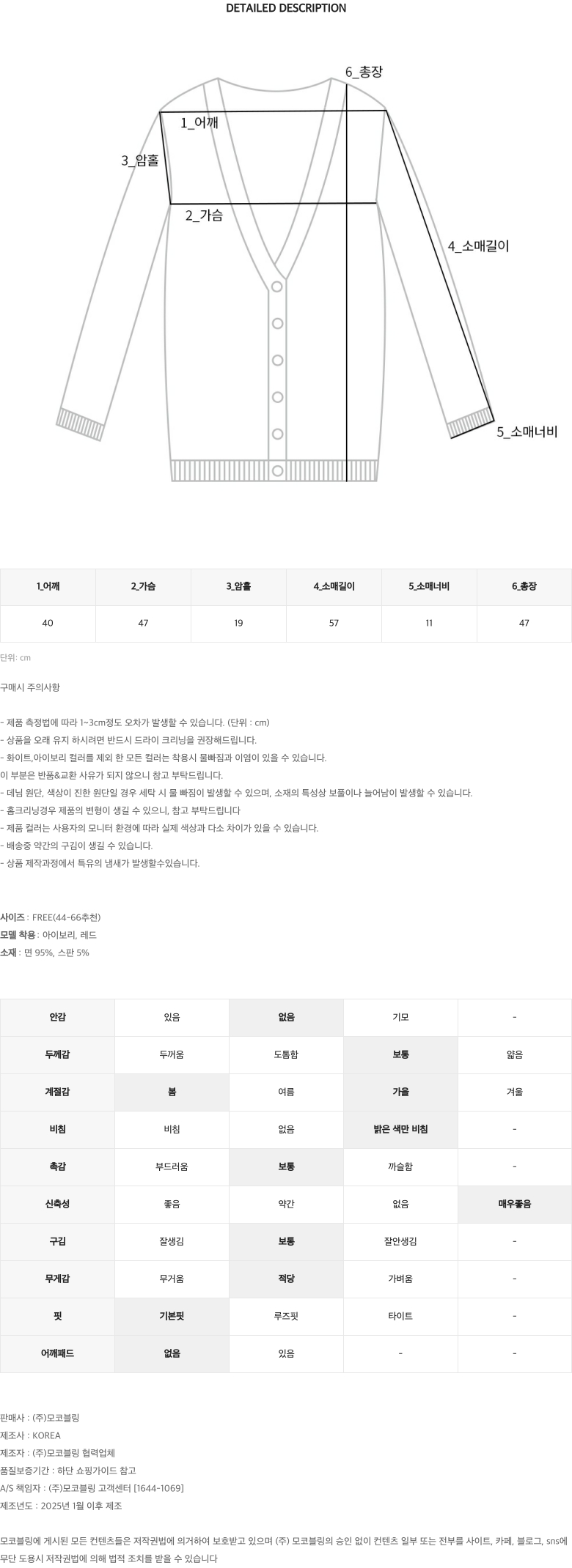 DETAILED DESCRIPTION

6_총장
1_어깨
3_암홀
2_가슴
4_소매길이
5_소매너비

| 1_어깨 | 2_가슴 | 3_암홀 | 4_소매길이 | 5_소매너비 | 6_총장 |
|---|---|---|---|---|---|
| 40 | 47 | 19 | 57 | 11 | 47 |

단위: cm

구매시 주의사항

- 제품 측정법에 따라 1~3cm정도 오차가 발생할 수 있습니다. (단위 : cm)
- 상품을 오래 유지 하시려면 반드시 드라이 크리닝을 권장해드립니다.
- 화이트,아이보리 컬러를 제외 한 모든 컬러는 착용시 물빠짐과 이염이 있을 수 있습니다.
이 부분은 반품&교환 사유가 되지 않으니 참고 부탁드립니다.
- 데님 원단, 색상이 진한 원단일 경우 세탁 시 물 빠짐이 발생할 수 있으며, 소재의 특성상 보풀이나 늘어남이 발생할 수 있습니다.
- 홈크리닝경우 제품의 변형이 생길 수 있으니, 참고 부탁드립니다
- 제품 컬러는 사용자의 모니터 환경에 따라 실제 색상과 다소 차이가 있을 수 있습니다.
- 배송중 약간의 구김이 생길 수 있습니다.
- 상품 제작과정에서 특유의 냄새가 발생할수있습니다.

사이즈 : FREE(44~66추천)
모델 착용 : 아이보리, 레드
소재 : 면 95%, 스판 5%

| 안감 | 있음 | 없음 | 기모 | - |
|---|---|---|---|---|
| 두께감 | 두꺼움 | 도톰함 | 보통 | 얇음 |
| 계절감 | 봄 | 여름 | 가을 | 겨울 |
| 비침 | 비침 | 없음 | 밝은 색만 비침 | - |
| 촉감 | 부드러움 | 보통 | 까슬함 | - |
| 신축성 | 좋음 | 약간 | 없음 | 매우좋음 |
| 구김 | 잘생김 | 보통 | 잘안생김 | - |
| 무게감 | 무거움 | 적당 | 가벼움 | - |
| 핏 | 기본핏 | 루즈핏 | 타이트 | - |
| 어깨패드 | 없음 | 있음 | - | - |

판매사 : (주)모코블링
제조사 : KOREA
제조자 : (주)모코블링 협력업체
품질보증기간 : 하단 쇼핑가이드 참고
A/S 책임자 : (주)모코블링 고객센터 [1644-1069]
제조년도 : 2025년 1월 이후 제조

모코블링에 게시된 모든 컨텐츠들은 저작권법에 의거하여 보호받고 있으며 (주) 모코블링의 승인 없이 컨텐츠 일부 또는 전부를 사이트, 카페, 블로그, sns에 무단 도용시 저작권법에 의해 법적 조치를 받을 수 있습니다